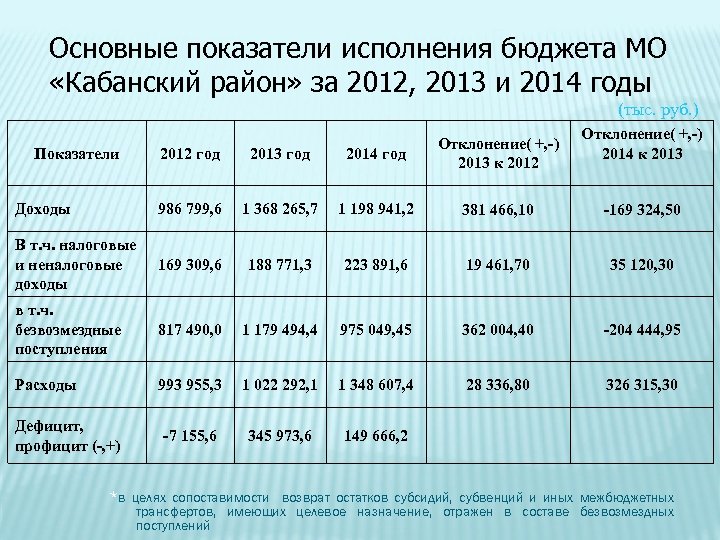 Основные показатели исполнения бюджета МО «Кабанский район» за 2012, 2013 и 2014 годы

(тыс. руб.)

| Показатели | 2012 год | 2013 год | 2014 год | Отклонение( +,-) 2013 к 2012 | Отклонение( +,-) 2014 к 2013 |
|---|---|---|---|---|---|
| Доходы | 986 799,6 | 1 368 265,7 | 1 198 941,2 | 381 466,10 | -169 324,50 |
| В т.ч. налоговые и неналоговые доходы | 169 309,6 | 188 771,3 | 223 891,6 | 19 461,70 | 35 120,30 |
| в т.ч. безвозмездные поступления | 817 490,0 | 1 179 494,4 | 975 049,45 | 362 004,40 | -204 444,95 |
| Расходы | 993 955,3 | 1 022 292,1 | 1 348 607,4 | 28 336,80 | 326 315,30 |
| Дефицит, профицит (-,+) | -7 155,6 | 345 973,6 | 149 666,2 | | |

*в целях сопоставимости возврат остатков субсидий, субвенций и иных межбюджетных трансфертов, имеющих целевое назначение, отражен в составе безвозмездных поступлений